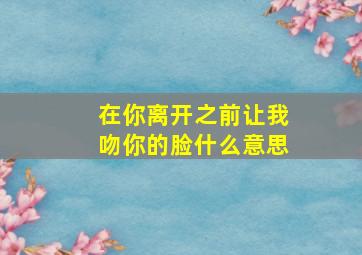 在你离开之前让我吻你的脸什么意思